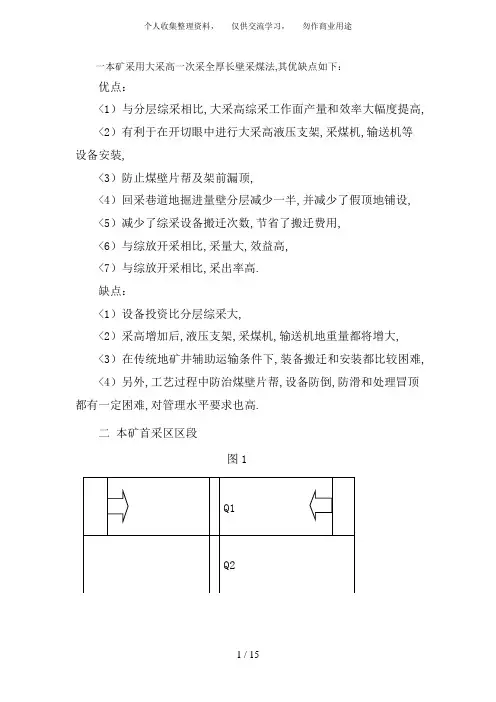 个人收集整理资料，　仅供交流学习，　勿作商业用途

一本矿采用大采高一次采全厚长壁采煤法,其优缺点如下:

优点：

〈1〉与分层综采相比, 大采高综采工作面产量和效率大幅度提高,

〈2〉有利于在开切眼中进行大采高液压支架, 采煤机, 输送机等设备安装,

〈3〉防止煤壁片帮及架前漏顶,

〈4〉回采巷道地掘进量壁分层减少一半, 并减少了假顶地铺设,

〈5〉减少了综采设备搬迁次数, 节省了搬迁费用,

〈6〉与综放开采相比, 采量大, 效益高,

〈7〉与综放开采相比, 采出率高.

缺点：

〈1〉设备投资比分层综采大,

〈2〉采高增加后, 液压支架, 采煤机, 输送机地重量都将增大,

〈3〉在传统地矿井辅助运输条件下, 装备搬迁和安装都比较困难,

〈4〉另外, 工艺过程中防治煤壁片帮, 设备防倒, 防滑和处理冒顶都有一定困难, 对管理水平要求也高.

二 本矿首采区区段

图 1

Q1

Q2

1 / 15